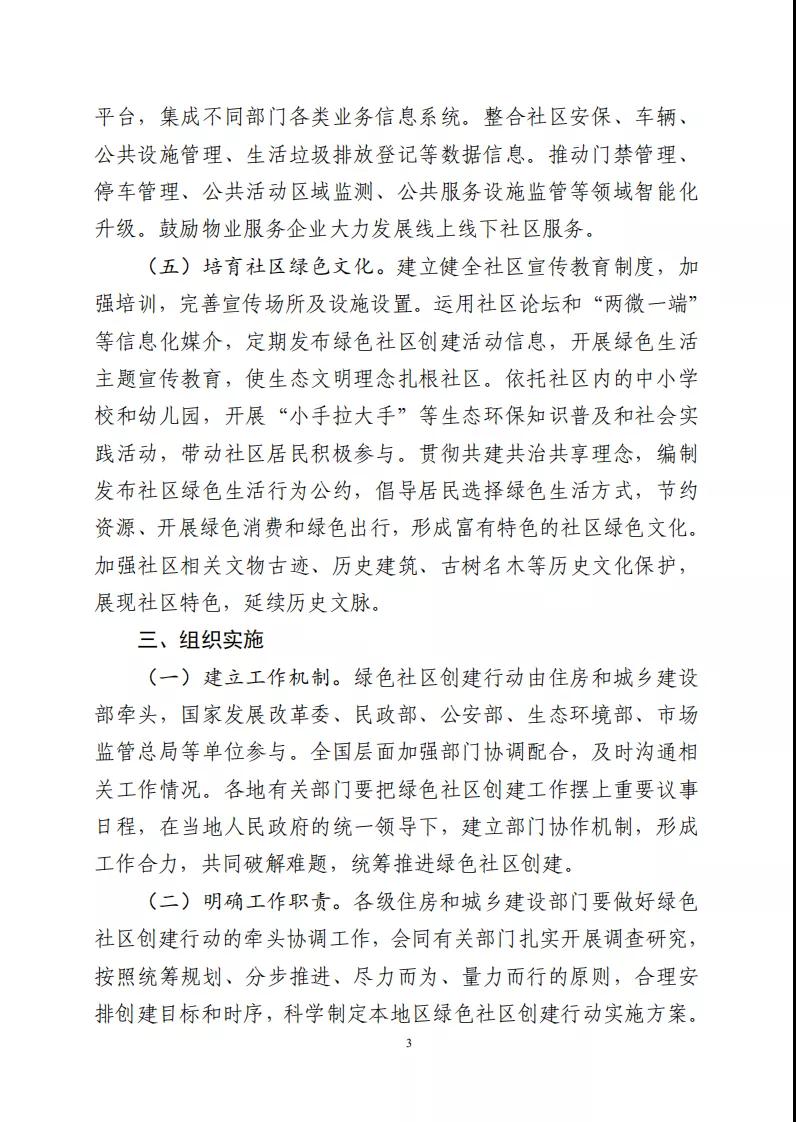 平台，集成不同部门各类业务信息系统。整合社区安保、车辆、公共设施管理、生活垃圾排放登记等数据信息。推动门禁管理、停车管理、公共活动区域监测、公共服务设施监管等领域智能化升级。鼓励物业服务企业大力发展线上线下社区服务。

（五）培育社区绿色文化。建立健全社区宣传教育制度，加强培训，完善宣传场所及设施设置。运用社区论坛和“两微一端”等信息化媒介，定期发布绿色社区创建活动信息，开展绿色生活主题宣传教育，使生态文明理念扎根社区。依托社区内的中小学校和幼儿园，开展“小手拉大手”等生态环保知识普及和社会实践活动，带动社区居民积极参与。贯彻共建共治共享理念，编制发布社区绿色生活行为公约，倡导居民选择绿色生活方式，节约资源、开展绿色消费和绿色出行，形成富有特色的社区绿色文化。加强社区相关文物古迹、历史建筑、古树名木等历史文化保护，展现社区特色，延续历史文脉。

三、组织实施

（一）建立工作机制。绿色社区创建行动由住房和城乡建设部牵头，国家发展改革委、民政部、公安部、生态环境部、市场监管总局等单位参与。全国层面加强部门协调配合，及时沟通相关工作情况。各地有关部门要把绿色社区创建工作摆上重要议事日程，在当地人民政府的统一领导下，建立部门协作机制，形成工作合力，共同破解难题，统筹推进绿色社区创建。

（二）明确工作职责。各级住房和城乡建设部门要做好绿色社区创建行动的牵头协调工作，会同有关部门扎实开展调查研究，按照统筹规划、分步推进、尽力而为、量力而行的原则，合理安排创建目标和时序，科学制定本地区绿色社区创建行动实施方案。

3